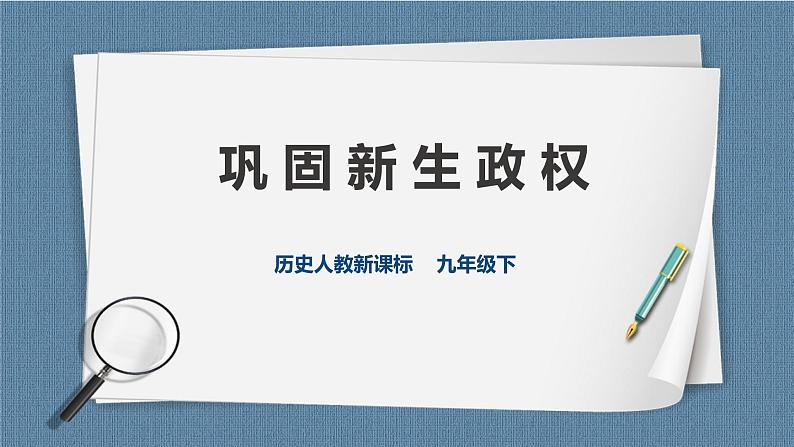 巩固新生政权

历史人教新课标　九年级下